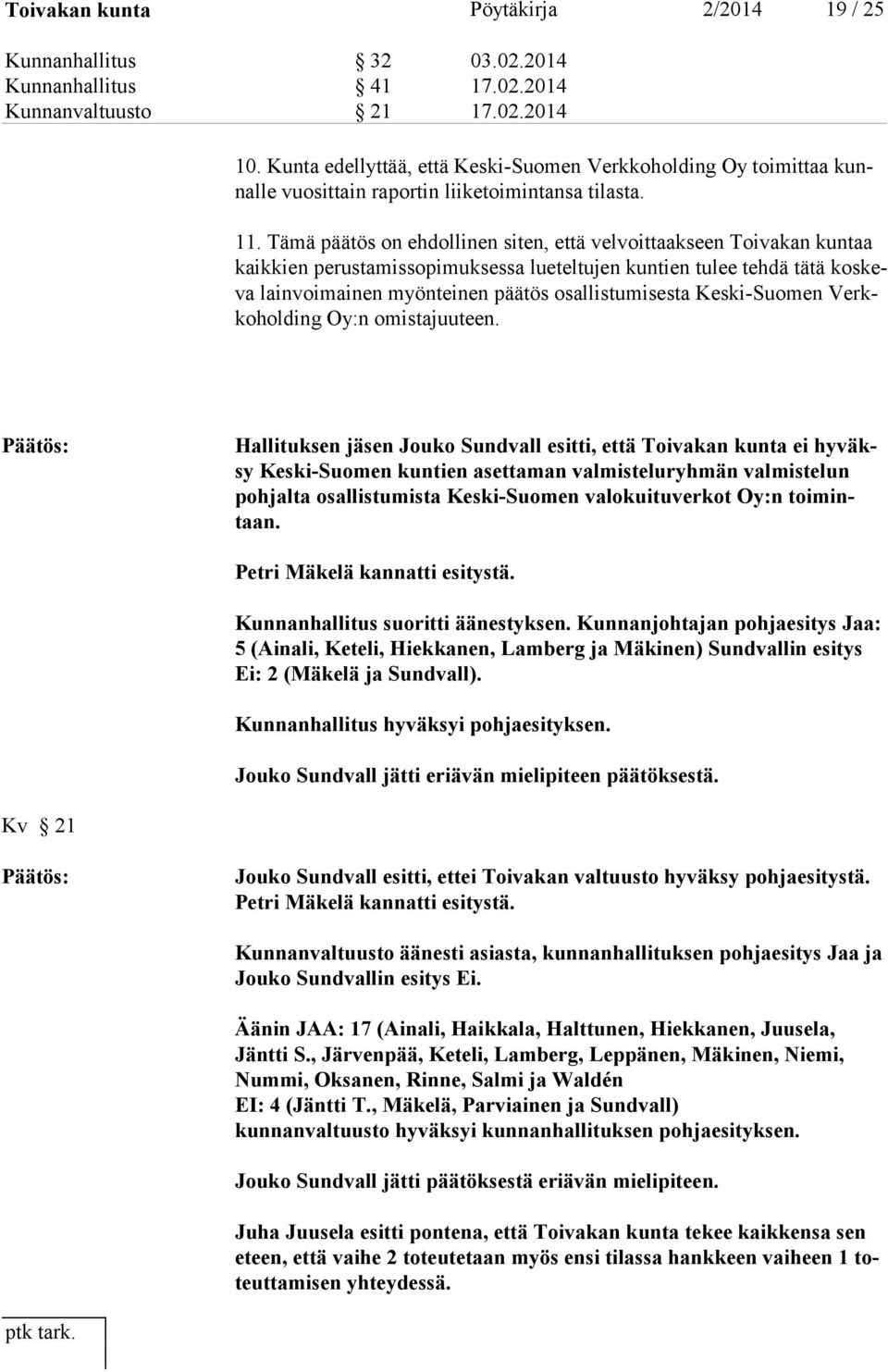 Toivakan kunta Pöytäkirja 2/2014 19 / 25

Kunnanhallitus § 32 03.02.2014
Kunnanhallitus § 41 17.02.2014
Kunnanvaltuusto § 21 17.02.2014

10. Kunta edellyttää, että Keski-Suomen Verkkoholding Oy toimittaa kunnalle vuosittain raportin liiketoimintansa tilasta.

11. Tämä päätös on ehdollinen siten, että velvoittaakseen Toivakan kuntaa kaikkien perustamissopimuksessa lueteltujen kuntien tulee tehdä tätä koskeva lainvoimainen myönteinen päätös osallistumisesta Keski-Suomen Verkkoholding Oy:n omistajuuteen.

Päätös: Hallituksen jäsen Jouko Sundvall esitti, että Toivakan kunta ei hyväksy Keski-Suomen kuntien asettaman valmisteluryhmän valmistelun pohjalta osallistumista Keski-Suomen valokuituverkot Oy:n toimintaan.

Petri Mäkelä kannatti esitystä.

Kunnanhallitus suoritti äänestyksen. Kunnanjohtajan pohjaesitys Jaa: 5 (Ainali, Keteli, Hiekkanen, Lamberg ja Mäkinen) Sundvallin esitys Ei: 2 (Mäkelä ja Sundvall).

Kunnanhallitus hyväksyi pohjaesityksen.

Jouko Sundvall jätti eriävän mielipiteen päätöksestä.

Kv § 21

Päätös: Jouko Sundvall esitti, ettei Toivakan valtuusto hyväksy pohjaesitystä. Petri Mäkelä kannatti esitystä.

Kunnanvaltuusto äänesti asiasta, kunnanhallituksen pohjaesitys Jaa ja Jouko Sundvallin esitys Ei.

Äänin JAA: 17 (Ainali, Haikkala, Halttunen, Hiekkanen, Juusela, Jäntti S., Järvenpää, Keteli, Lamberg, Leppänen, Mäkinen, Niemi, Nummi, Oksanen, Rinne, Salmi ja Waldén
EI: 4 (Jäntti T., Mäkelä, Parviainen ja Sundvall)
kunnanvaltuusto hyväksyi kunnanhallituksen pohjaesityksen.

Jouko Sundvall jätti päätöksestä eriävän mielipiteen.

Juha Juusela esitti pontena, että Toivakan kunta tekee kaikkensa sen eteen, että vaihe 2 toteutetaan myös ensi tilassa hankkeen vaiheen 1 toteuttamisen yhteydessä.

ptk tark.